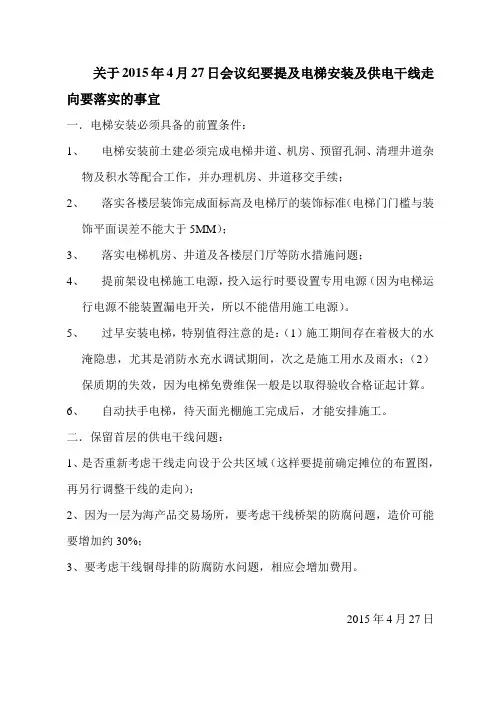 关于2015年4月27日会议纪要提及电梯安装及供电干线走向要落实的事宜

一．电梯安装必须具备的前置条件：

1、 电梯安装前土建必须完成电梯井道、机房、预留孔洞、清理井道杂物及积水等配合工作，并办理机房、井道移交手续；

2、 落实各楼层装饰完成面标高及电梯厅的装饰标准（电梯门门槛与装饰平面误差不能大于5MM）；

3、 落实电梯机房、井道及各楼层门厅等防水措施问题；

4、 提前架设电梯施工电源，投入运行时要设置专用电源（因为电梯运行电源不能装置漏电开关，所以不能借用施工电源）。

5、 过早安装电梯，特别值得注意的是：（1）施工期间存在着极大的水淹隐患，尤其是消防水充水调试期间，次之是施工用水及雨水；（2）保质期的失效，因为电梯免费维保一般是以取得验收合格证起计算。

6、 自动扶手电梯，待天面光棚施工完成后，才能安排施工。

二．保留首层的供电干线问题：

1、是否重新考虑干线走向设于公共区域（这样要提前确定摊位的布置图，再另行调整干线的走向）；

2、因为一层为海产品交易场所，要考虑干线桥架的防腐问题，造价可能要增加约30%；

3、要考虑干线铜母排的防腐防水问题，相应会增加费用。

2015年4月27日